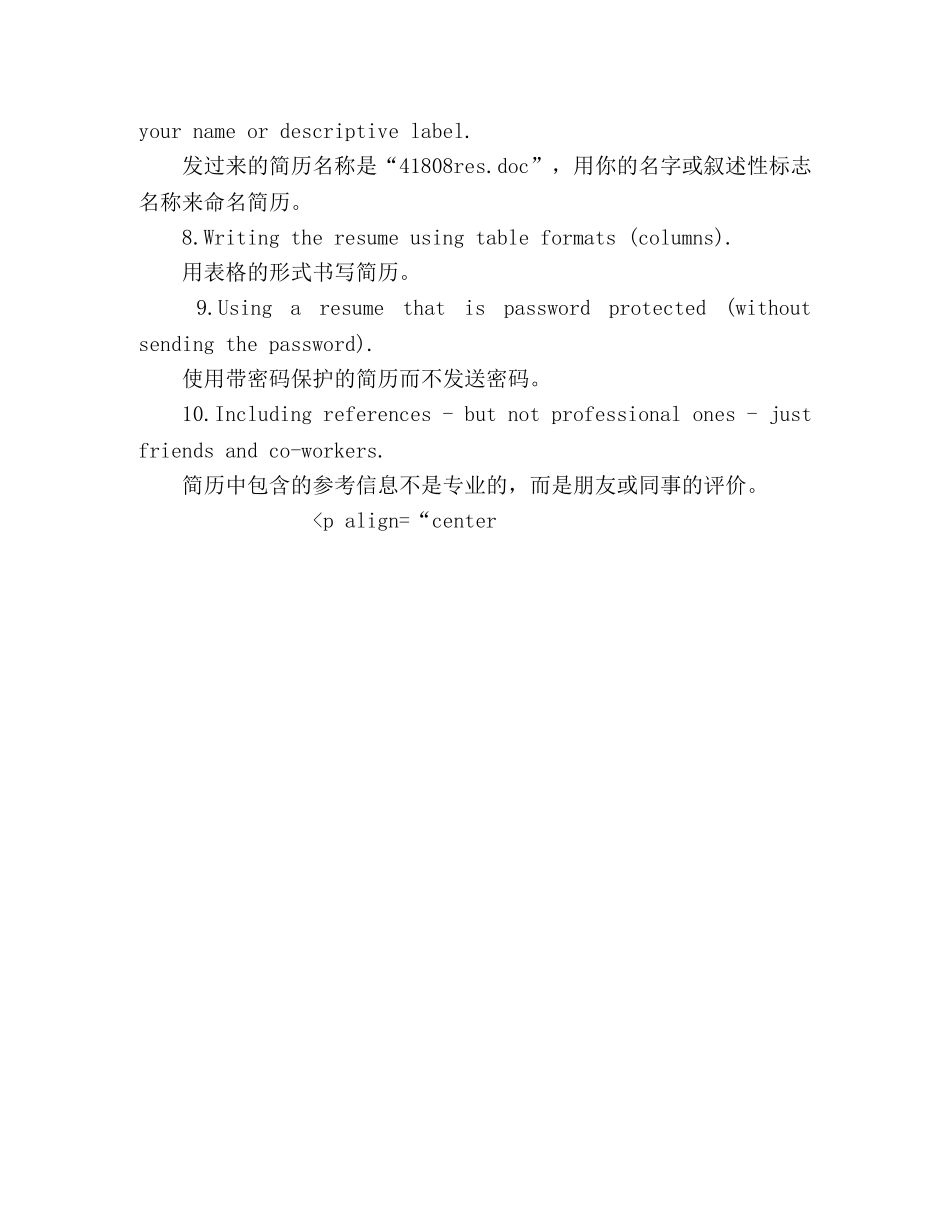 your name or descriptive label.

发过来的简历名称是“41808res.doc”，用你的名字或叙述性标志名称来命名简历。

8.Writing the resume using table formats (columns).

用表格的形式书写简历。

9.Using a resume that is password protected (without sending the password).

使用带密码保护的简历而不发送密码。

10.Including references - but not professional ones - just friends and co-workers.

简历中包含的参考信息不是专业的，而是朋友或同事的评价。

<p align=“center